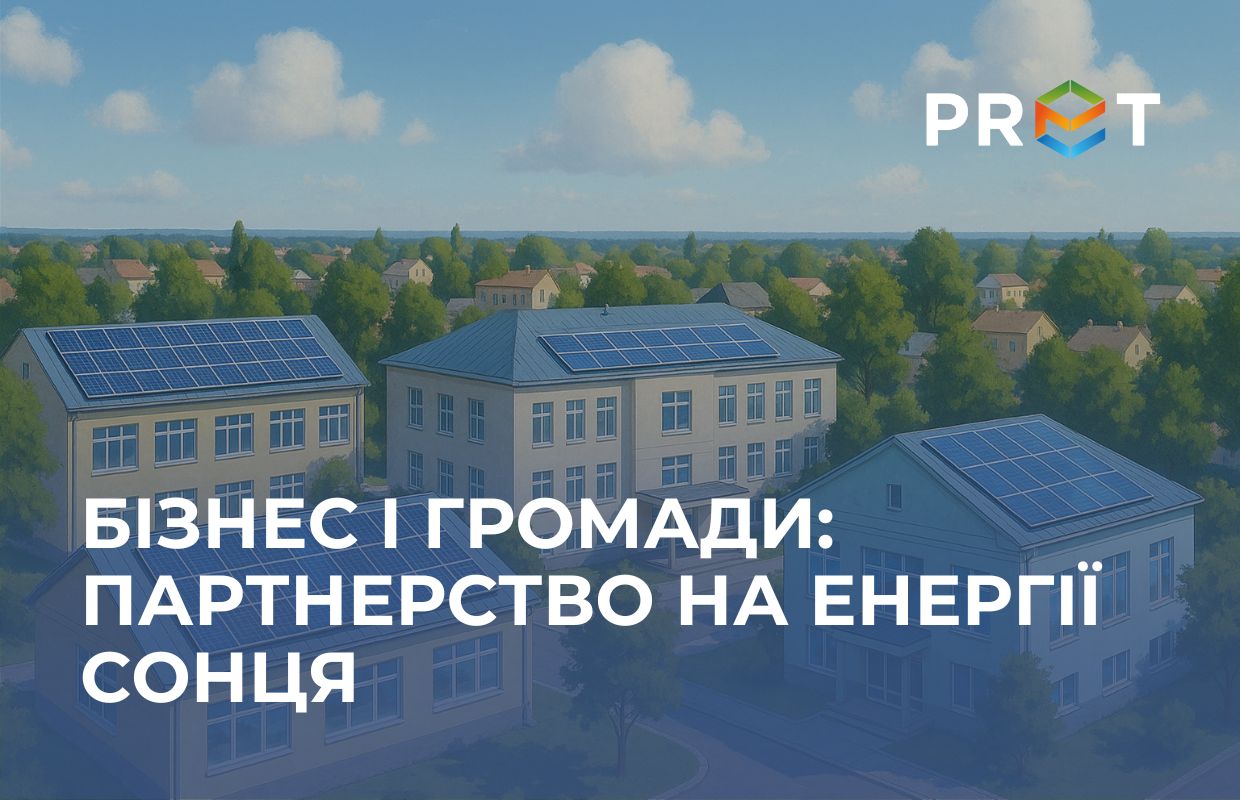 PROT

БІЗНЕС І ГРОМАДИ: ПАРТНЕРСТВО НА ЕНЕРГІЇ СОНЦЯ